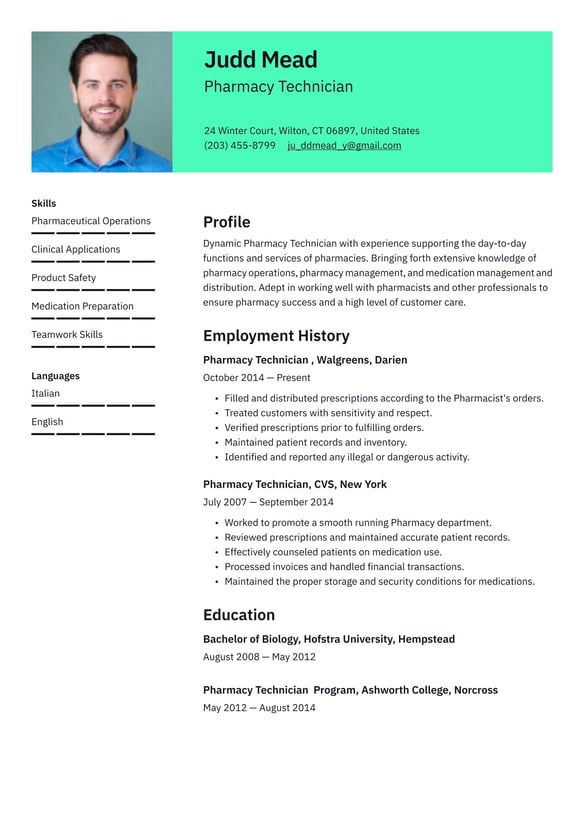 Judd Mead
Pharmacy Technician

24 Winter Court, Wilton, CT 06897, United States
(203) 455-8799 ju_ddmead_y@gmail.com

Skills
Pharmaceutical Operations
Clinical Applications
Product Safety
Medication Preparation
Teamwork Skills

Languages
Italian
English

Profile
Dynamic Pharmacy Technician with experience supporting the day-to-day functions and services of pharmacies. Bringing forth extensive knowledge of pharmacy operations, pharmacy management, and medication management and distribution. Adept in working well with pharmacists and other professionals to ensure pharmacy success and a high level of customer care.

Employment History
Pharmacy Technician , Walgreens, Darien
October 2014 — Present
• Filled and distributed prescriptions according to the Pharmacist's orders.
• Treated customers with sensitivity and respect.
• Verified prescriptions prior to fulfilling orders.
• Maintained patient records and inventory.
• Identified and reported any illegal or dangerous activity.

Pharmacy Technician, CVS, New York
July 2007 — September 2014
• Worked to promote a smooth running Pharmacy department.
• Reviewed prescriptions and maintained accurate patient records.
• Effectively counseled patients on medication use.
• Processed invoices and handled financial transactions.
• Maintained the proper storage and security conditions for medications.

Education
Bachelor of Biology, Hofstra University, Hempstead
August 2008 — May 2012

Pharmacy Technician Program, Ashworth College, Norcross
May 2012 — August 2014